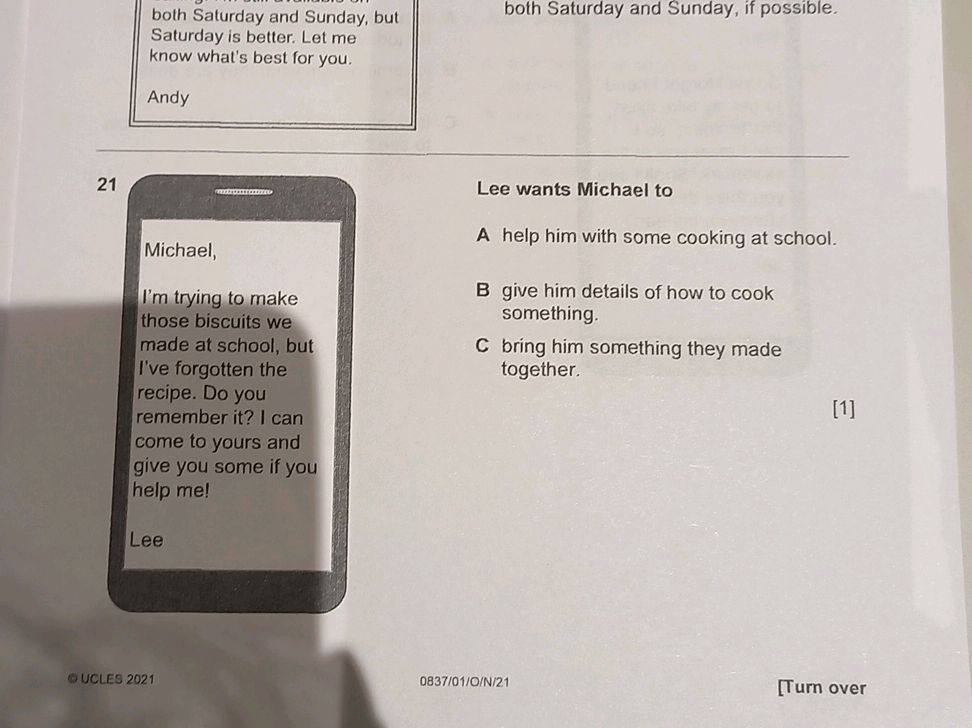 both Saturday and Sunday, but Saturday is better. Let me know what's best for you.

Andy

both Saturday and Sunday, if possible.

21

Michael,

I'm trying to make those biscuits we made at school, but I've forgotten the recipe. Do you remember it? I can come to yours and give you some if you help me!

Lee

Lee wants Michael to

A help him with some cooking at school.

B give him details of how to cook something.

C bring him something they made together.

[1]

© UCLES 2021

0837/01/O/N/21

[Turn over